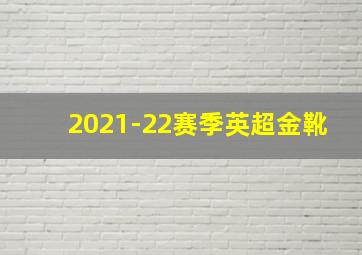 2021-22赛季英超金靴